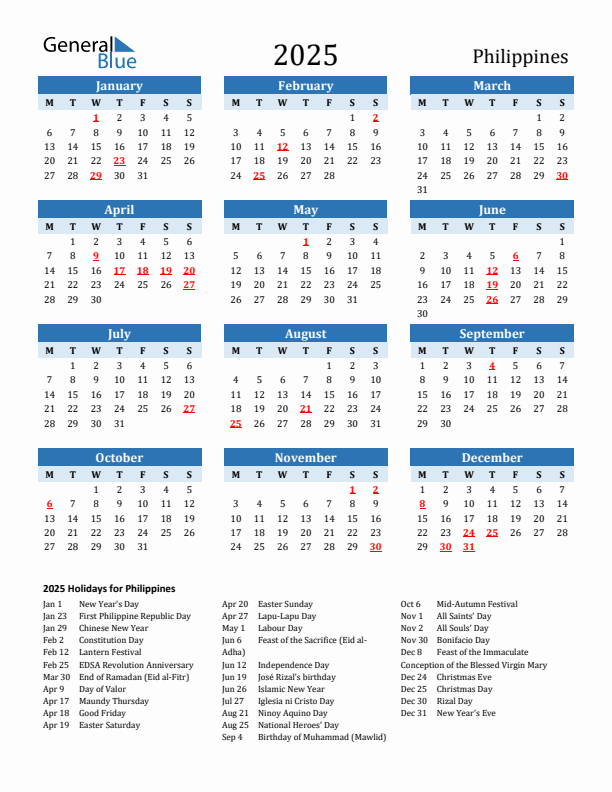 General Blue

2025

Philippines

January
| M | T | W | T | F | S | S |
|---|---|---|---|---|---|---|
| | | 1 | 2 | 3 | 4 | 5 |
| 6 | 7 | 8 | 9 | 10 | 11 | 12 |
| 13 | 14 | 15 | 16 | 17 | 18 | 19 |
| 20 | 21 | 22 | 23 | 24 | 25 | 26 |
| 27 | 28 | 29 | 30 | 31 | | |

February
| M | T | W | T | F | S | S |
|---|---|---|---|---|---|---|
| | | | | | 1 | 2 |
| 3 | 4 | 5 | 6 | 7 | 8 | 9 |
| 10 | 11 | 12 | 13 | 14 | 15 | 16 |
| 17 | 18 | 19 | 20 | 21 | 22 | 23 |
| 24 | 25 | 26 | 27 | 28 | | |

March
| M | T | W | T | F | S | S |
|---|---|---|---|---|---|---|
| | | | | | 1 | 2 |
| 3 | 4 | 5 | 6 | 7 | 8 | 9 |
| 10 | 11 | 12 | 13 | 14 | 15 | 16 |
| 17 | 18 | 19 | 20 | 21 | 22 | 23 |
| 24 | 25 | 26 | 27 | 28 | 29 | 30 |
| 31 | | | | | | |

April
| M | T | W | T | F | S | S |
|---|---|---|---|---|---|---|
| | 1 | 2 | 3 | 4 | 5 | 6 |
| 7 | 8 | 9 | 10 | 11 | 12 | 13 |
| 14 | 15 | 16 | 17 | 18 | 19 | 20 |
| 21 | 22 | 23 | 24 | 25 | 26 | 27 |
| 28 | 29 | 30 | | | | |

May
| M | T | W | T | F | S | S |
|---|---|---|---|---|---|---|
| | | | 1 | 2 | 3 | 4 |
| 5 | 6 | 7 | 8 | 9 | 10 | 11 |
| 12 | 13 | 14 | 15 | 16 | 17 | 18 |
| 19 | 20 | 21 | 22 | 23 | 24 | 25 |
| 26 | 27 | 28 | 29 | 30 | 31 | |

June
| M | T | W | T | F | S | S |
|---|---|---|---|---|---|---|
| | | | | | | 1 |
| 2 | 3 | 4 | 5 | 6 | 7 | 8 |
| 9 | 10 | 11 | 12 | 13 | 14 | 15 |
| 16 | 17 | 18 | 19 | 20 | 21 | 22 |
| 23 | 24 | 25 | 26 | 27 | 28 | 29 |
| 30 | | | | | | |

July
| M | T | W | T | F | S | S |
|---|---|---|---|---|---|---|
| | 1 | 2 | 3 | 4 | 5 | 6 |
| 7 | 8 | 9 | 10 | 11 | 12 | 13 |
| 14 | 15 | 16 | 17 | 18 | 19 | 20 |
| 21 | 22 | 23 | 24 | 25 | 26 | 27 |
| 28 | 29 | 30 | 31 | | | |

August
| M | T | W | T | F | S | S |
|---|---|---|---|---|---|---|
| | | | | 1 | 2 | 3 |
| 4 | 5 | 6 | 7 | 8 | 9 | 10 |
| 11 | 12 | 13 | 14 | 15 | 16 | 17 |
| 18 | 19 | 20 | 21 | 22 | 23 | 24 |
| 25 | 26 | 27 | 28 | 29 | 30 | 31 |

September
| M | T | W | T | F | S | S |
|---|---|---|---|---|---|---|
| 1 | 2 | 3 | 4 | 5 | 6 | 7 |
| 8 | 9 | 10 | 11 | 12 | 13 | 14 |
| 15 | 16 | 17 | 18 | 19 | 20 | 21 |
| 22 | 23 | 24 | 25 | 26 | 27 | 28 |
| 29 | 30 | | | | | |

October
| M | T | W | T | F | S | S |
|---|---|---|---|---|---|---|
| | | 1 | 2 | 3 | 4 | 5 |
| 6 | 7 | 8 | 9 | 10 | 11 | 12 |
| 13 | 14 | 15 | 16 | 17 | 18 | 19 |
| 20 | 21 | 22 | 23 | 24 | 25 | 26 |
| 27 | 28 | 29 | 30 | 31 | | |

November
| M | T | W | T | F | S | S |
|---|---|---|---|---|---|---|
| | | | | | 1 | 2 |
| 3 | 4 | 5 | 6 | 7 | 8 | 9 |
| 10 | 11 | 12 | 13 | 14 | 15 | 16 |
| 17 | 18 | 19 | 20 | 21 | 22 | 23 |
| 24 | 25 | 26 | 27 | 28 | 29 | 30 |

December
| M | T | W | T | F | S | S |
|---|---|---|---|---|---|---|
| 1 | 2 | 3 | 4 | 5 | 6 | 7 |
| 8 | 9 | 10 | 11 | 12 | 13 | 14 |
| 15 | 16 | 17 | 18 | 19 | 20 | 21 |
| 22 | 23 | 24 | 25 | 26 | 27 | 28 |
| 29 | 30 | 31 | | | | |

2025 Holidays for Philippines

Jan 1 New Year's Day
Jan 23 First Philippine Republic Day
Jan 29 Chinese New Year
Feb 2 Constitution Day
Feb 12 Lantern Festival
Feb 25 EDSA Revolution Anniversary
Mar 30 End of Ramadan (Eid al-Fitr)
Apr 9 Day of Valor
Apr 17 Maundy Thursday
Apr 18 Good Friday
Apr 19 Easter Saturday

Apr 20 Easter Sunday
Apr 27 Lapu-Lapu Day
May 1 Labour Day
Jun 6 Feast of the Sacrifice (Eid al-Adha)
Jun 12 Independence Day
Jun 19 José Rizal's birthday
Jun 26 Islamic New Year
Jul 27 Iglesia ni Cristo Day
Aug 21 Ninoy Aquino Day
Aug 25 National Heroes' Day
Sep 4 Birthday of Muhammad (Mawlid)

Oct 6 Mid-Autumn Festival
Nov 1 All Saints' Day
Nov 2 All Souls' Day
Nov 30 Bonifacio Day
Dec 8 Feast of the Immaculate Conception of the Blessed Virgin Mary
Dec 24 Christmas Eve
Dec 25 Christmas Day
Dec 30 Rizal Day
Dec 31 New Year's Eve